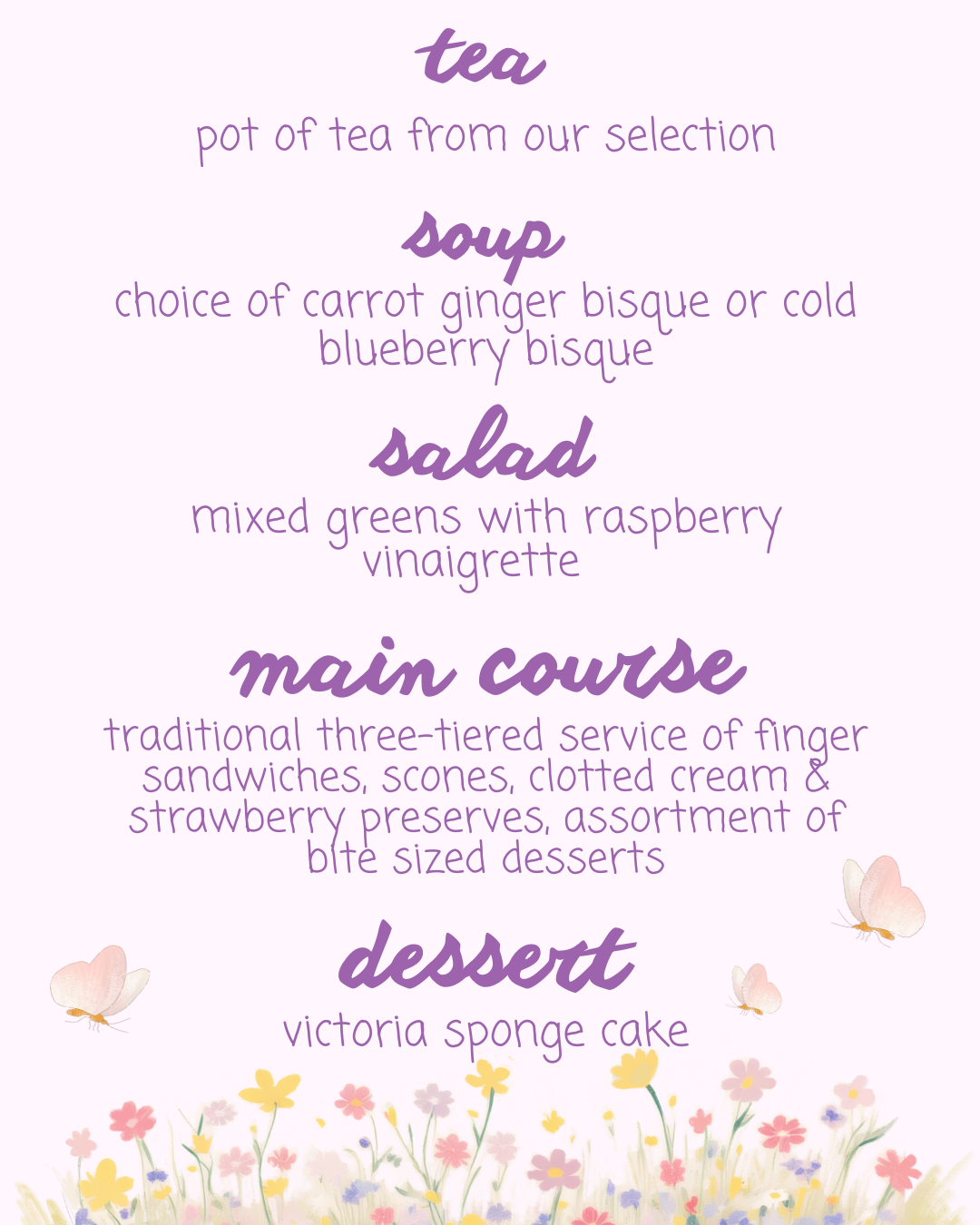 tea

pot of tea from our selection

soup

choice of carrot ginger bisque or cold blueberry bisque

salad

mixed greens with raspberry vinaigrette

main course

traditional three-tiered service of finger sandwiches, scones, clotted cream & strawberry preserves, assortment of bite sized desserts

dessert

victoria sponge cake